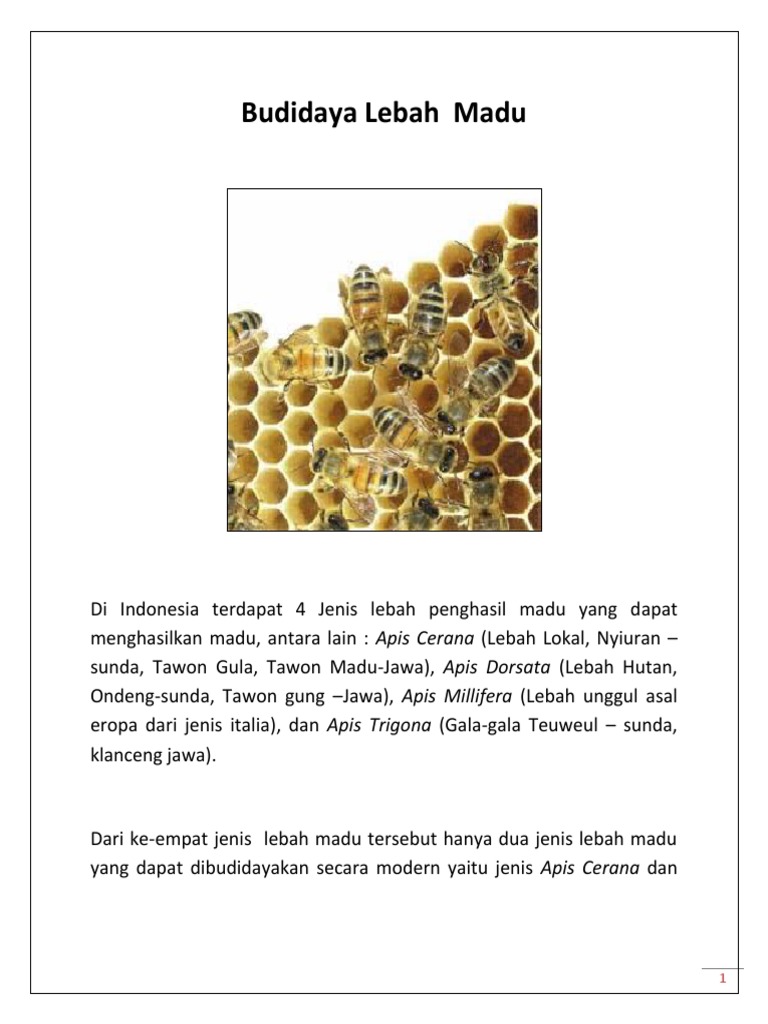 Budidaya Lebah Madu

Di Indonesia terdapat 4 Jenis lebah penghasil madu yang dapat menghasilkan madu, antara lain : Apis Cerana (Lebah Lokal, Nyiuran – sunda, Tawon Gula, Tawon Madu-Jawa), Apis Dorsata (Lebah Hutan, Ondeng-sunda, Tawon gung –Jawa), Apis Millifera (Lebah unggul asal eropa dari jenis italia), dan Apis Trigona (Gala-gala Teuweul – sunda, klanceng jawa).

Dari ke-empat jenis lebah madu tersebut hanya dua jenis lebah madu yang dapat dibudidayakan secara modern yaitu jenis Apis Cerana dan

1